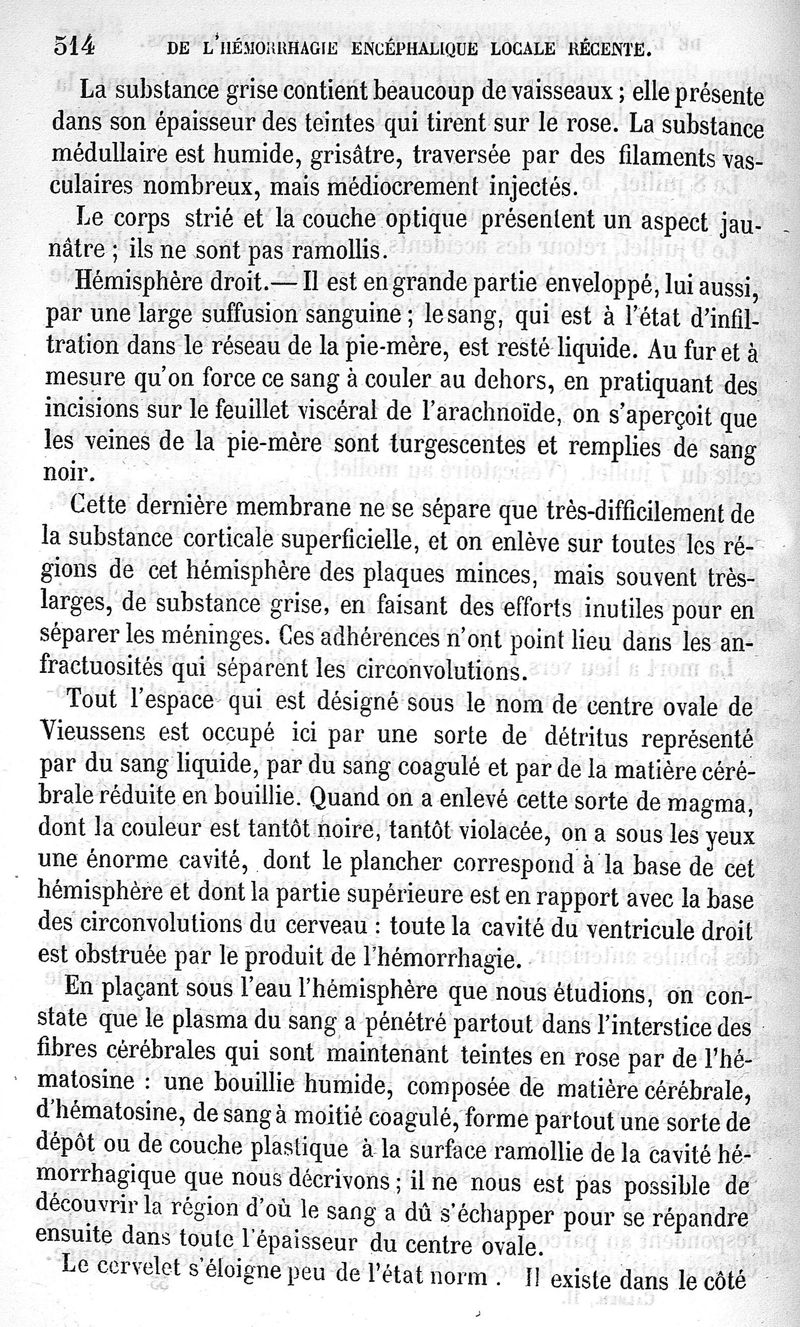 514 DE L'HÉMORRHAGIE ENCÉPHALIQUE LOCALE RÉCENTE.

La substance grise contient beaucoup de vaisseaux ; elle présente dans son épaisseur des teintes qui tirent sur le rose. La substance médullaire est humide, grisâtre, traversée par des filaments vasculaires nombreux, mais médiocrement injectés.

Le corps strié et la couche optique présentent un aspect jaunâtre ; ils ne sont pas ramollis.

Hémisphère droit.— Il est en grande partie enveloppé, lui aussi, par une large suffusion sanguine ; le sang, qui est à l'état d'infiltration dans le réseau de la pie-mère, est resté liquide. Au fur et à mesure qu'on force ce sang à couler au dehors, en pratiquant des incisions sur le feuillet viscéral de l'arachnoïde, on s'aperçoit que les veines de la pie-mère sont turgescentes et remplies de sang noir.

Cette dernière membrane ne se sépare que très-difficilement de la substance corticale superficielle, et on enlève sur toutes les régions de cet hémisphère des plaques minces, mais souvent très-larges, de substance grise, en faisant des efforts inutiles pour en séparer les méninges. Ces adhérences n'ont point lieu dans les anfractuosités qui séparent les circonvolutions.

Tout l'espace qui est désigné sous le nom de centre ovale de Vieussens est occupé ici par une sorte de détritus représenté par du sang liquide, par du sang coagulé et par de la matière cérébrale réduite en bouillie. Quand on a enlevé cette sorte de magma, dont la couleur est tantôt noire, tantôt violacée, on a sous les yeux une énorme cavité, dont le plancher correspond à la base de cet hémisphère et dont la partie supérieure est en rapport avec la base des circonvolutions du cerveau : toute la cavité du ventricule droit est obstruée par le produit de l'hémorrhagie.

En plaçant sous l'eau l'hémisphère que nous étudions, on constate que le plasma du sang a pénétré partout dans l'interstice des fibres cérébrales qui sont maintenant teintes en rose par de l'hématosine : une bouillie humide, composée de matière cérébrale, d'hématosine, de sang à moitié coagulé, forme partout une sorte de dépôt ou de couche plastique à la surface ramollie de la cavité hémorrhagique que nous décrivons ; il ne nous est pas possible de découvrir la région d'où le sang a dû s'échapper pour se répandre ensuite dans toute l'épaisseur du centre ovale.

Le cervelet s'éloigne peu de l'état norm . Il existe dans le côté